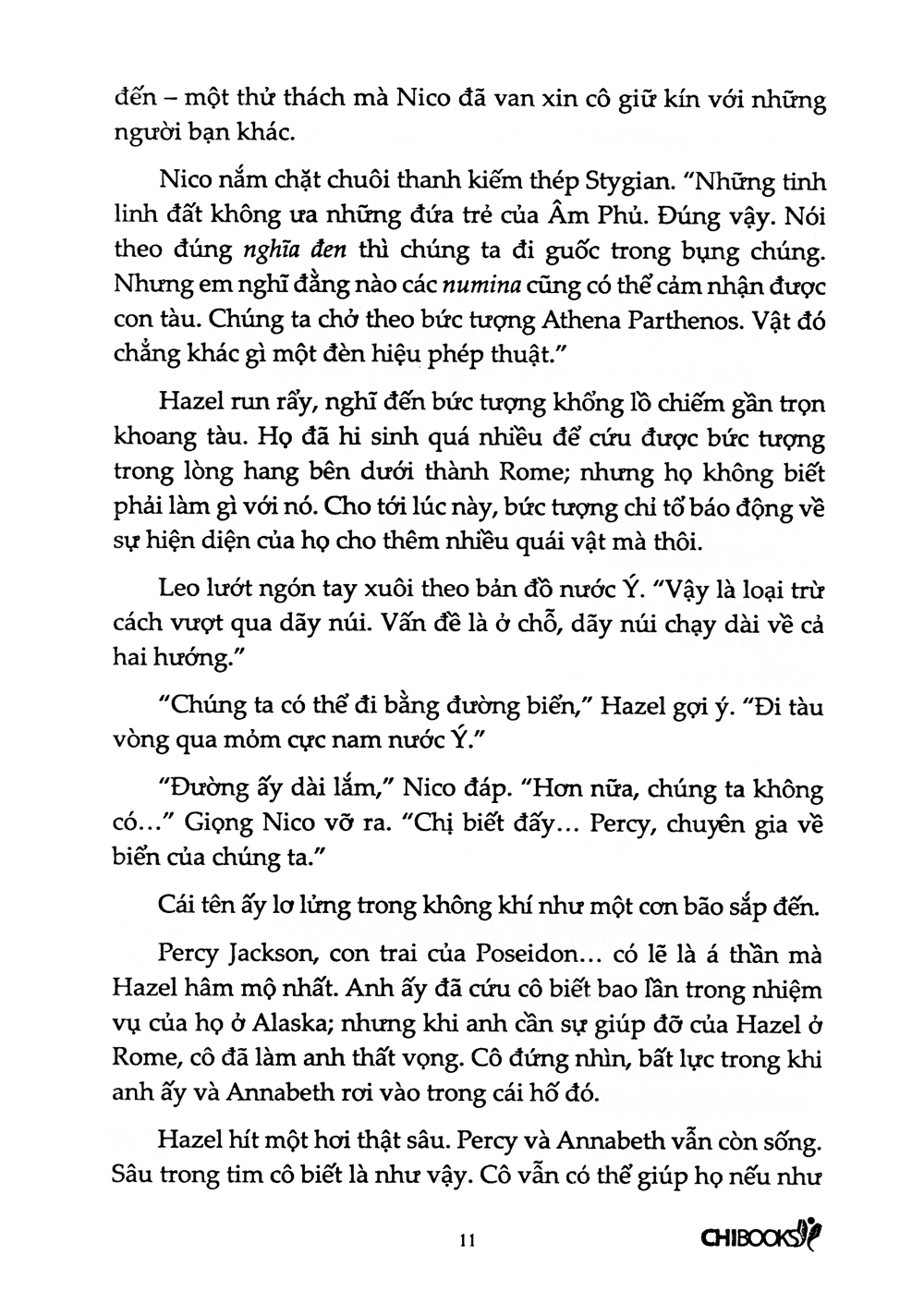 đến – một thử thách mà Nico đã van xin cô giữ kín với những người bạn khác.

Nico nắm chặt chuôi thanh kiếm thép Stygian. "Những tinh linh đất không ưa những đứa trẻ của Âm Phủ. Đúng vậy. Nói theo đúng nghĩa đen thì chúng ta đi guốc trong bụng chúng. Nhưng em nghĩ đằng nào các numina cũng có thể cảm nhận được con tàu. Chúng ta chở theo bức tượng Athena Parthenos. Vật đó chẳng khác gì một đèn hiệu phép thuật."

Hazel run rẩy, nghĩ đến bức tượng khổng lồ chiếm gần trọn khoang tàu. Họ đã hi sinh quá nhiều để cứu được bức tượng trong lòng hang bên dưới thành Rome; nhưng họ không biết phải làm gì với nó. Cho tới lúc này, bức tượng chỉ tổ báo động về sự hiện diện của họ cho thêm nhiều quái vật mà thôi.

Leo lướt ngón tay xuôi theo bản đồ nước Ý. "Vậy là loại trừ cách vượt qua dãy núi. Vấn đề là ở chỗ, dãy núi chạy dài về cả hai hướng."

"Chúng ta có thể đi bằng đường biển," Hazel gợi ý. "Đi tàu vòng qua mỏm cực nam nước Ý."

"Đường ấy dài lắm," Nico đáp. "Hơn nữa, chúng ta không có..." Giọng Nico vỡ ra. "Chị biết đấy... Percy, chuyên gia về biển của chúng ta."

Cái tên ấy lơ lửng trong không khí như một cơn bão sắp đến.

Percy Jackson, con trai của Poseidon... có lẽ là á thần mà Hazel hâm mộ nhất. Anh ấy đã cứu cô biết bao lần trong nhiệm vụ của họ ở Alaska; nhưng khi anh cần sự giúp đỡ của Hazel ở Rome, cô đã làm anh thất vọng. Cô đứng nhìn, bất lực trong khi anh ấy và Annabeth rơi vào trong cái hố đó.

Hazel hít một hơi thật sâu. Percy và Annabeth vẫn còn sống. Sâu trong tim cô biết là như vậy. Cô vẫn có thể giúp họ nếu như

11

CHIBOOKS